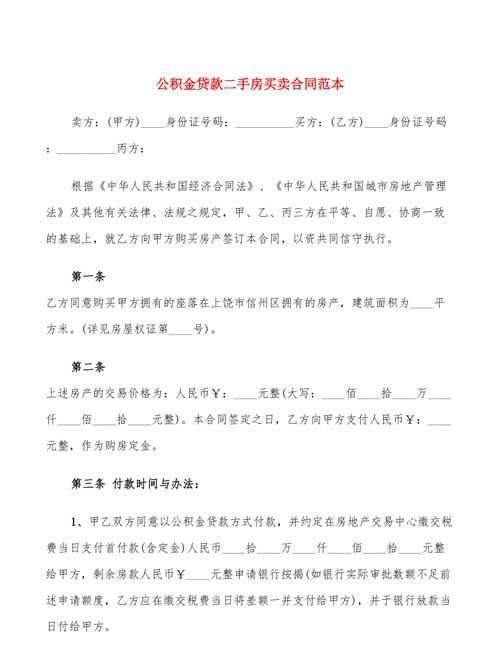 公积金贷款二手房买卖合同范本

卖方：(甲方)____身份证号码：__________买方：(乙方)____身份证号码：__________丙方：

根据《中华人民共和国经济合同法》、《中华人民共和国城市房地产管理法》及其他有关法律、法规之规定，甲、乙、丙三方在平等、自愿、协商一致的基础上，就乙方向甲方购买房产签订本合同，以资共同信守执行。

第一条

乙方同意购买甲方拥有的座落在上饶市信州区拥有的房产，建筑面积为____平方米。(详见房屋权证第____号)。

第二条

上述房产的交易价格为：人民币￥：____元整(大写：____佰____拾____万____仟____佰____拾____元整)。本合同签定之日，乙方向甲方支付人民币￥：____元整，作为购房定金。

第三条 付款时间与办法：

1、甲乙双方同意以公积金贷款方式付款，并约定在房地产交易中心缴交税费当日支付首付款(含定金)人民币____拾____万____仟____佰____拾____元整给甲方，剩余房款人民币￥____元整申请银行按揭(如银行实际审批数额不足前述申请额度，乙方应在缴交税费当日将差额一并支付给甲方)，并于银行放款当日付给甲方。